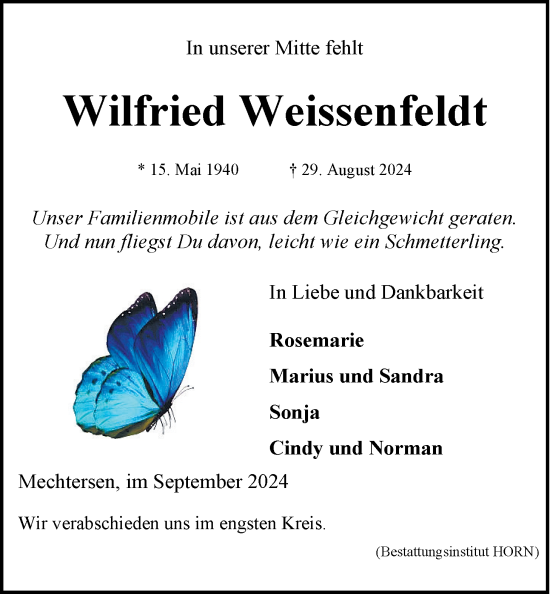 In unserer Mitte fehlt

Wilfried Weissenfeldt

* 15. Mai 1940 † 29. August 2024

Unser Familienmobile ist aus dem Gleichgewicht geraten.
Und nun fliegst Du davon, leicht wie ein Schmetterling.

In Liebe und Dankbarkeit

Rosemarie

Marius und Sandra

Sonja

Cindy und Norman

Mechtersen, im September 2024

Wir verabschieden uns im engsten Kreis.

(Bestattungsinstitut HORN)